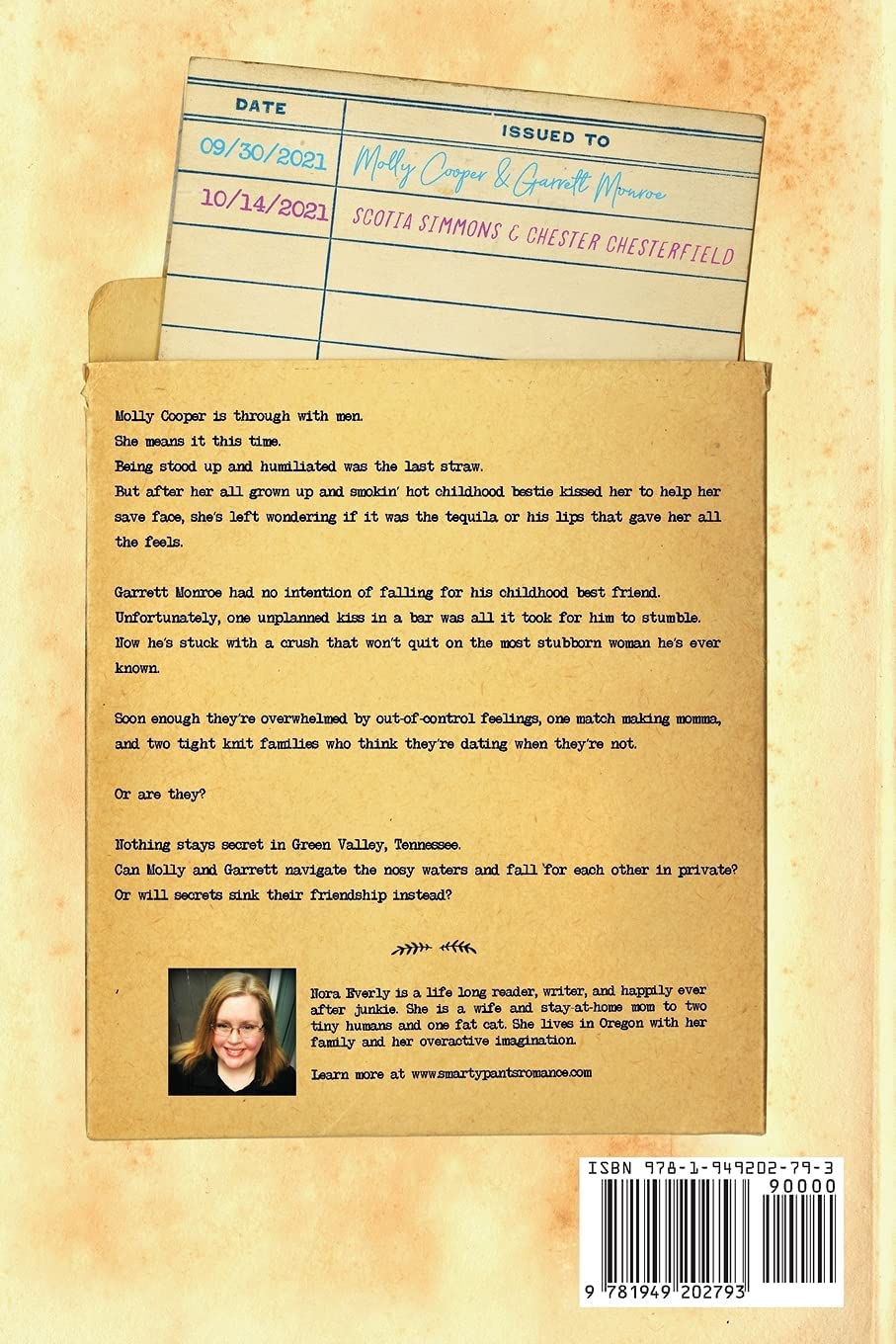 | DATE | ISSUED TO |
|---|---|
| 09/30/2021 | Molly Cooper & Garrett Monroe |
| 10/14/2021 | SCOTIA SIMMONS & CHESTER CHESTERFIELD |

Molly Cooper is through with men.
She means it this time.
Being stood up and humiliated was the last straw.
But after her all grown up and smokin' hot childhood bestie kissed her to help her save face, she's left wondering if it was the tequila or his lips that gave her all the feels.

Garrett Monroe had no intention of falling for his childhood best friend.
Unfortunately, one unplanned kiss in a bar was all it took for him to stumble.
Now he's stuck with a crush that won't quit on the most stubborn woman he's ever known.

Soon enough they're overwhelmed by out-of-control feelings, one match making momma, and two tight knit families who think they're dating when they're not.

Or are they?

Nothing stays secret in Green Valley, Tennessee.
Can Molly and Garrett navigate the nosy waters and fall for each other in private?
Or will secrets sink their friendship instead?

Nora Everly is a life long reader, writer, and happily ever after junkie. She is a wife and stay-at-home mom to two tiny humans and one fat cat. She lives in Oregon with her family and her overactive imagination.

Learn more at www.smartypantsromance.com

ISBN 978-1-949202-79-3
90000
9 781949 202793